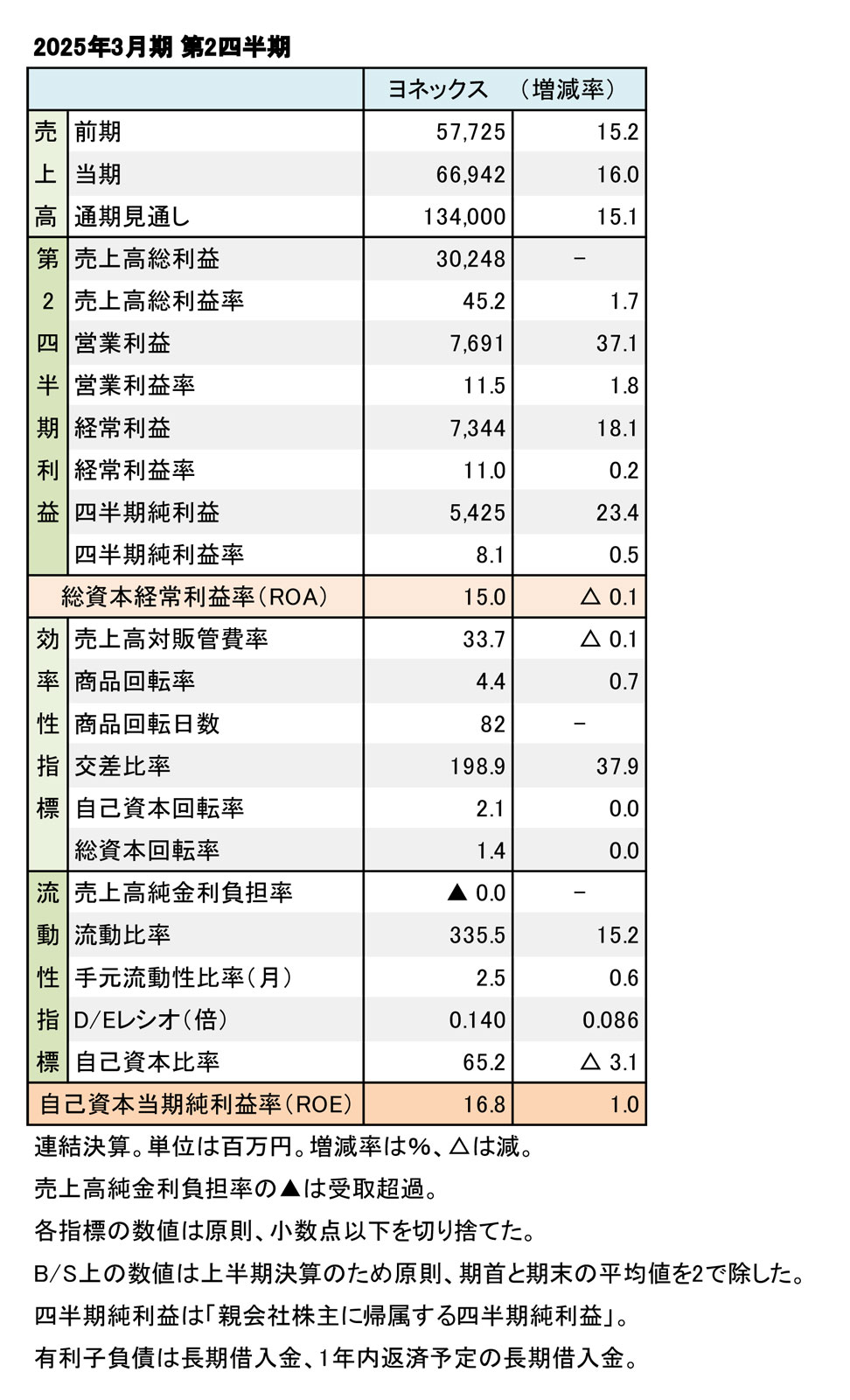 2025年3月期 第2四半期

| | | ヨネックス | （増減率） |
|---|---|---|---|
| 売上高 | 前期 | 57,725 | 15.2 |
| | 当期 | 66,942 | 16.0 |
| | 通期見通し | 134,000 | 15.1 |
| 第2四半期利益 | 売上高総利益 | 30,248 | － |
| | 売上高総利益率 | 45.2 | 1.7 |
| | 営業利益 | 7,691 | 37.1 |
| | 営業利益率 | 11.5 | 1.8 |
| | 経常利益 | 7,344 | 18.1 |
| | 経常利益率 | 11.0 | 0.2 |
| | 四半期純利益 | 5,425 | 23.4 |
| | 四半期純利益率 | 8.1 | 0.5 |
| 総資本経常利益率（ROA） | | 15.0 | △ 0.1 |
| 効率性指標 | 売上高対販管費率 | 33.7 | △ 0.1 |
| | 商品回転率 | 4.4 | 0.7 |
| | 商品回転日数 | 82 | － |
| | 交差比率 | 198.9 | 37.9 |
| | 自己資本回転率 | 2.1 | 0.0 |
| | 総資本回転率 | 1.4 | 0.0 |
| 流動性指標 | 売上高純金利負担率 | ▲ 0.0 | － |
| | 流動比率 | 335.5 | 15.2 |
| | 手元流動性比率（月） | 2.5 | 0.6 |
| | D/Eレシオ（倍） | 0.140 | 0.086 |
| | 自己資本比率 | 65.2 | △ 3.1 |
| 自己資本当期純利益率（ROE） | | 16.8 | 1.0 |

連結決算。単位は百万円。増減率は%、△は減。

売上高純金利負担率の▲は受取超過。

各指標の数値は原則、小数点以下を切り捨てた。

B/S上の数値は上半期決算のため原則、期首と期末の平均値を2で除した。

四半期純利益は「親会社株主に帰属する四半期純利益」。

有利子負債は長期借入金、1年内返済予定の長期借入金。